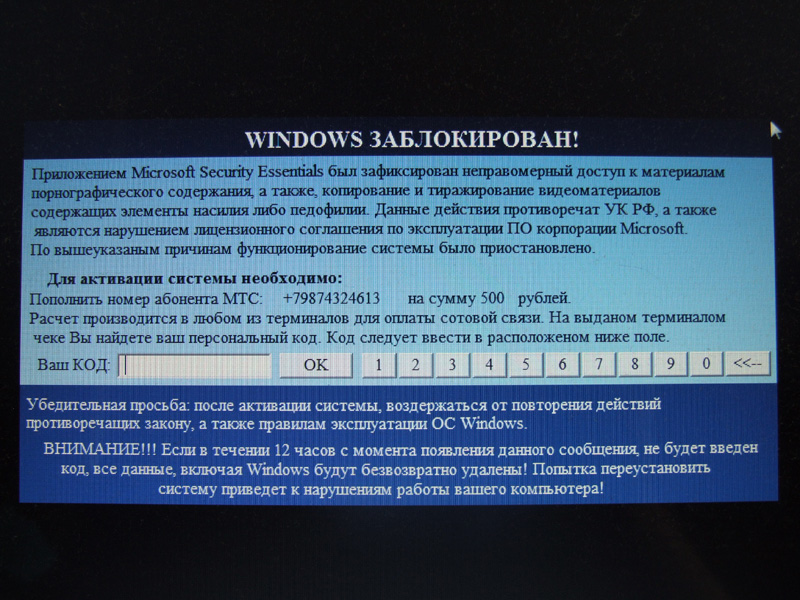 WINDOWS ЗАБЛОКИРОВАН!

Приложением Microsoft Security Essentials был зафиксирован неправомерный доступ к материалам порнографического содержания, а также, копирование и тиражирование видеоматериалов содержащих элементы насилия либо педофилии. Данные действия противоречат УК РФ, а также являются нарушением лицензионного соглашения по эксплуатации ПО корпорации Microsoft. По вышеуказаным причинам функционирование системы было приостановлено.

Для активации системы необходимо:
Пополнить номер абонента МТС: +79874324613 на сумму 500 рублей.
Расчет производится в любом из терминалов для оплаты сотовой связи. На выданом терминалом чеке Вы найдете ваш персональный код. Код следует ввести в расположеном ниже поле.

Ваш КОД: OK 1 2 3 4 5 6 7 8 9 0 <<--

Убедительная просьба: после активации системы, воздержаться от повторения действий противоречащих закону, а также правилам эксплуатации ОС Windows.

ВНИМАНИЕ!!! Если в течении 12 часов с момента появления данного сообщения, не будет введен код, все данные, включая Windows будут безвозвратно удалены! Попытка переустановить систему приведет к нарушениям работы вашего компьютера!